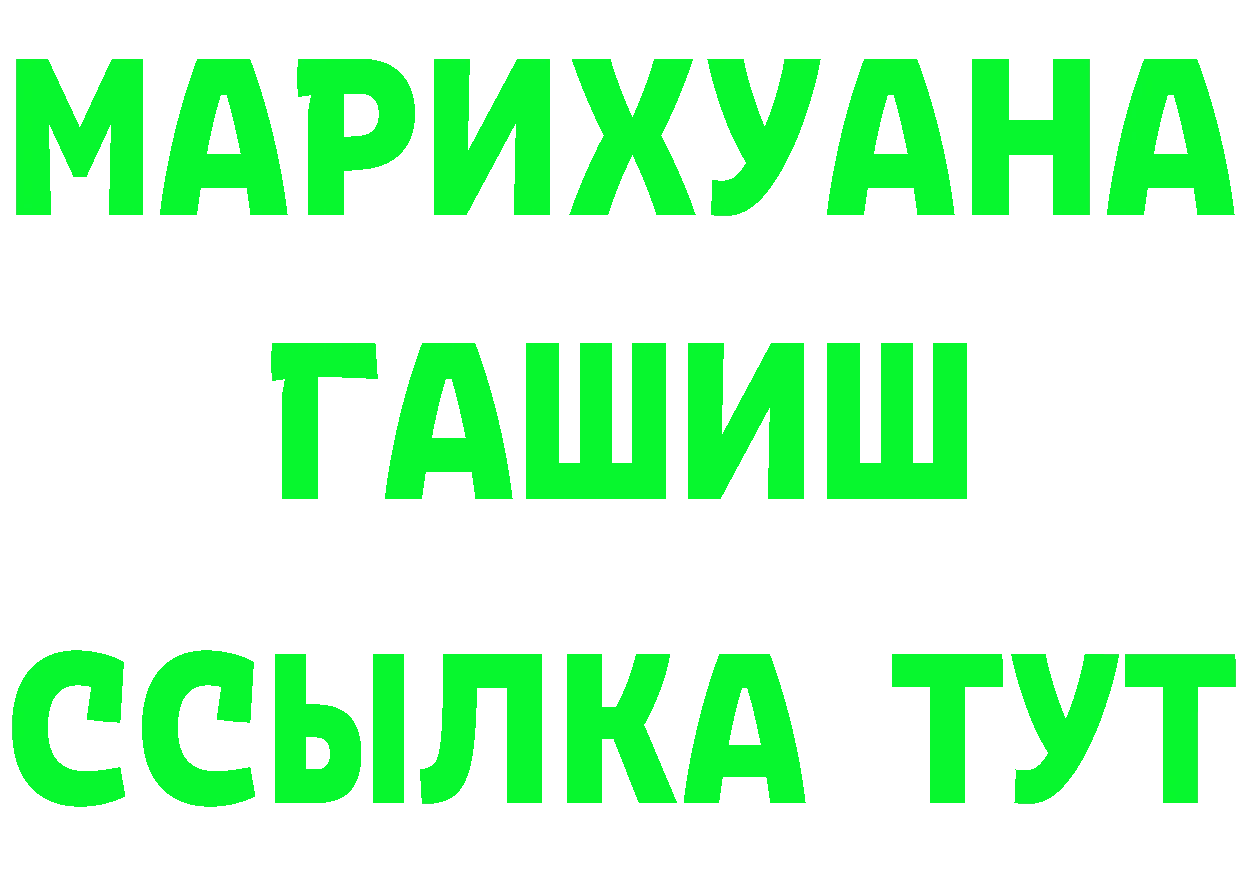 МАРИХУАНА
ГАШИШ
ССЫЛКА ТУТ